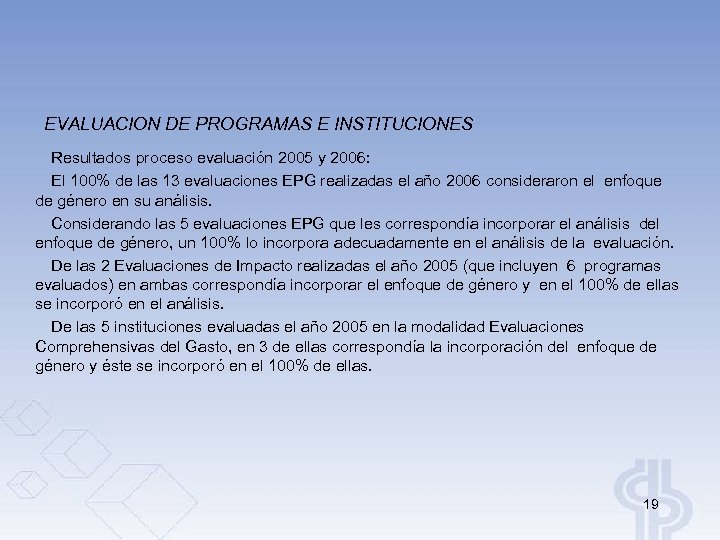 EVALUACION DE PROGRAMAS E INSTITUCIONES

Resultados proceso evaluación 2005 y 2006:

El 100% de las 13 evaluaciones EPG realizadas el año 2006 consideraron el enfoque de género en su análisis.

Considerando las 5 evaluaciones EPG que les correspondía incorporar el análisis del enfoque de género, un 100% lo incorpora adecuadamente en el análisis de la evaluación.

De las 2 Evaluaciones de Impacto realizadas el año 2005 (que incluyen 6 programas evaluados) en ambas correspondía incorporar el enfoque de género y en el 100% de ellas se incorporó en el análisis.

De las 5 instituciones evaluadas el año 2005 en la modalidad Evaluaciones Comprehensivas del Gasto, en 3 de ellas correspondía la incorporación del enfoque de género y éste se incorporó en el 100% de ellas.

19